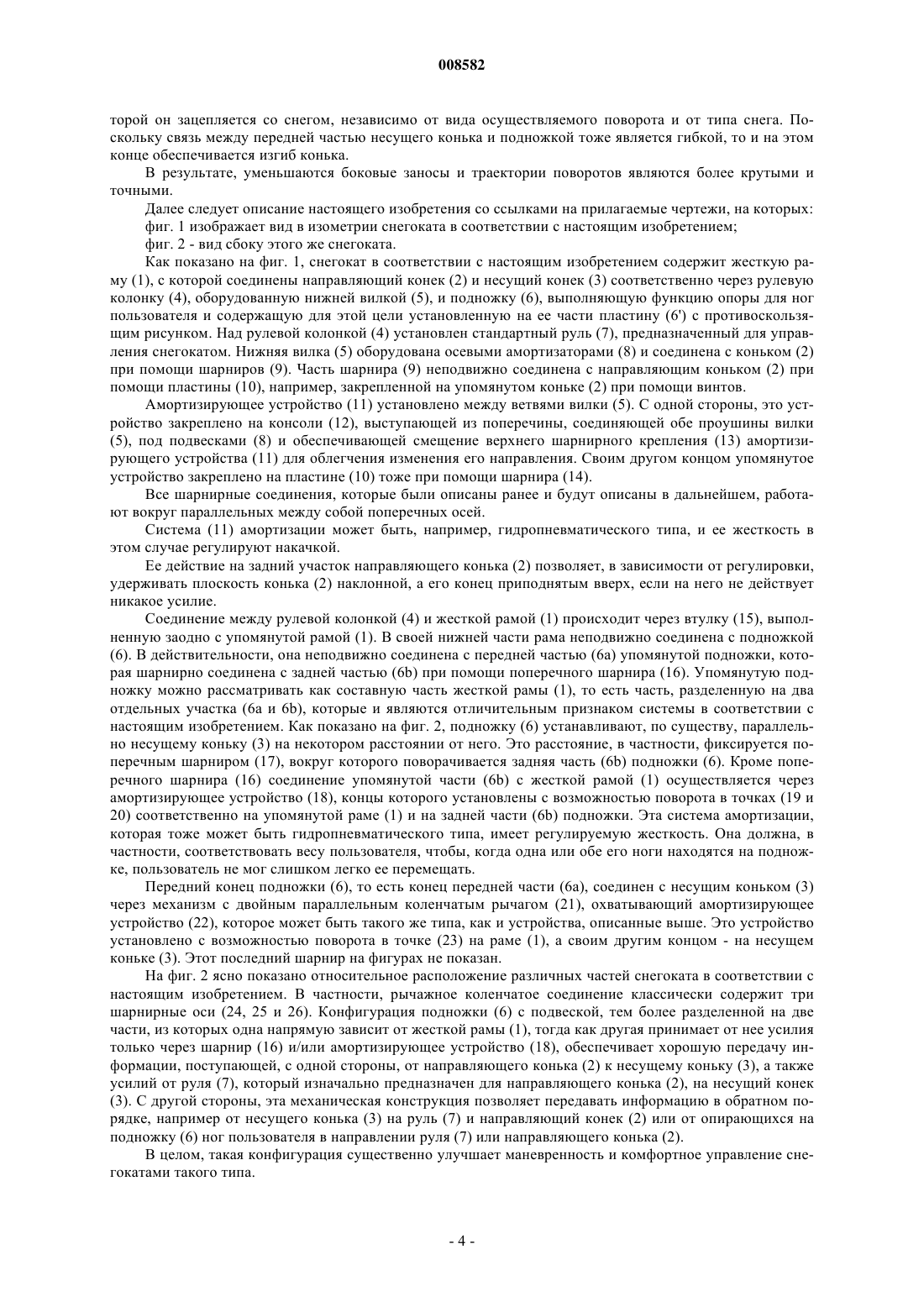 008582

торой он зацепляется со снегом, независимо от вида осуществляемого поворота и от типа снега. Поскольку связь между передней частью несущего конька и подножкой тоже является гибкой, то и на этом конце обеспечивается изгиб конька.

В результате, уменьшаются боковые заносы и траектории поворотов являются более крутыми и точными.

Далее следует описание настоящего изобретения со ссылками на прилагаемые чертежи, на которых:

фиг. 1 изображает вид в изометрии снегоката в соответствии с настоящим изобретением;

фиг. 2 - вид сбоку этого же снегоката.

Как показано на фиг. 1, снегокат в соответствии с настоящим изобретением содержит жесткую раму (1), с которой соединены направляющий конек (2) и несущий конек (3) соответственно через рулевую колонку (4), оборудованную нижней вилкой (5), и подножку (6), выполняющую функцию опоры для ног пользователя и содержащую для этой цели установленную на ее части пластину (6') с противоскользящим рисунком. Над рулевой колонкой (4) установлен стандартный руль (7), предназначенный для управления снегокатом. Нижняя вилка (5) оборудована осевыми амортизаторами (8) и соединена с коньком (2) при помощи шарниров (9). Часть шарнира (9) неподвижно соединена с направляющим коньком (2) при помощи пластины (10), например, закрепленной на упомянутом коньке (2) при помощи винтов.

Амортизирующее устройство (11) установлено между ветвями вилки (5). С одной стороны, это устройство закреплено на консоли (12), выступающей из поперечины, соединяющей обе проушины вилки (5), под подвесками (8) и обеспечивающей смещение верхнего шарнирного крепления (13) амортизирующего устройства (11) для облегчения изменения его направления. Своим другом концом упомянутое устройство закреплено на пластине (10) тоже при помощи шарнира (14).

Все шарнирные соединения, которые были описаны ранее и будут описаны в дальнейшем, работают вокруг параллельных между собой поперечных осей.

Система (11) амортизации может быть, например, гидропневматического типа, и ее жесткость в этом случае регулируют накачкой.

Ее действие на задний участок направляющего конька (2) позволяет, в зависимости от регулировки, удерживать плоскость конька (2) наклонной, а его конец приподнятым вверх, если на него не действует никакое усилие.

Соединение между рулевой колонкой (4) и жесткой рамой (1) происходит через втулку (15), выполненную заодно с упомянутой рамой (1). В своей нижней части рама неподвижно соединена с подножкой (6). В действительности, она неподвижно соединена с передней частью (6a) упомянутой подножки, которая шарнирно соединена с задней частью (6b) при помощи поперечного шарнира (16). Упомянутую подножку можно рассматривать как составную часть жесткой рамы (1), то есть часть, разделенную на два отдельных участка (6a и 6b), которые и являются отличительным признаком системы в соответствии с настоящим изобретением. Как показано на фиг. 2, подножку (6) устанавливают, по существу, параллельно несущему коньку (3) на некотором расстоянии от него. Это расстояние, в частности, фиксируется поперечным шарниром (17), вокруг которого поворачивается задняя часть (6b) подножки (6). Кроме поперечного шарнира (16) соединение упомянутой части (6b) с жесткой рамой (1) осуществляется через амортизирующее устройство (18), концы которого установлены с возможностью поворота в точках (19 и 20) соответственно на упомянутой раме (1) и на задней части (6b) подножки. Эта система амортизации, которая тоже может быть гидропневматического типа, имеет регулируемую жесткость. Она должна, в частности, соответствовать весу пользователя, чтобы, когда одна или обе его ноги находятся на подножке, пользователь не мог слишком легко ее перемещать.

Передний конец подножки (6), то есть конец передней части (6a), соединен с несущим коньком (3) через механизм с двойным параллельным коленчатым рычагом (21), охватывающий амортизирующее устройство (22), которое может быть такого же типа, как и устройства, описанные выше. Это устройство установлено с возможностью поворота в точке (23) на раме (1), а своим другим концом - на несущем коньке (3). Этот последний шарнир на фигурах не показан.

На фиг. 2 ясно показано относительное расположение различных частей снегоката в соответствии с настоящим изобретением. В частности, рычажное коленчатое соединение классически содержит три шарнирные оси (24, 25 и 26). Конфигурация подножки (6) с подвеской, тем более разделенной на две части, из которых одна напрямую зависит от жесткой рамы (1), тогда как другая принимает от нее усилия только через шарнир (16) и/или амортизирующее устройство (18), обеспечивает хорошую передачу информации, поступающей, с одной стороны, от направляющего конька (2) к несущему коньку (3), а также усилий от руля (7), который изначально предназначен для направляющего конька (2), на несущий конек (3). С другой стороны, эта механическая конструкция позволяет передавать информацию в обратном порядке, например от несущего конька (3) на руль (7) и направляющий конек (2) или от опирающихся на подножку (6) ног пользователя в направлении руля (7) или направляющего конька (2).

В целом, такая конфигурация существенно улучшает маневренность и комфортное управление снегокатами такого типа.

- 4 -